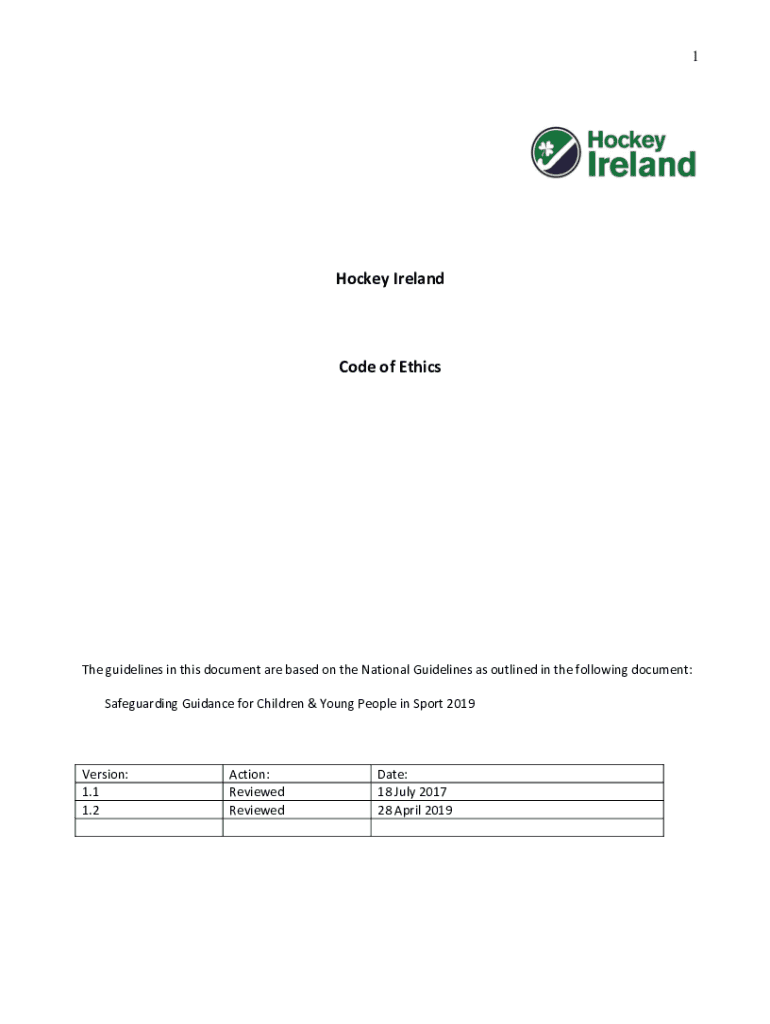 1

Hockey Ireland

Hockey Ireland

Code of Ethics

The guidelines in this document are based on the National Guidelines as outlined in the following document:

Safeguarding Guidance for Children & Young People in Sport 2019

| Version: | Action: | Date: |
|---|---|---|
| 1.1 | Reviewed | 18 July 2017 |
| 1.2 | Reviewed | 28 April 2019 |
| | | |